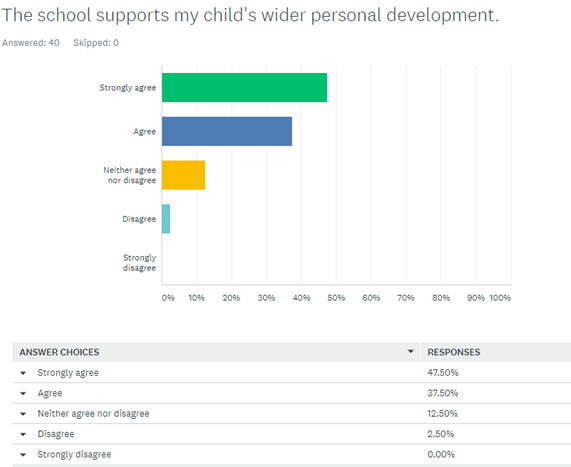 The school supports my child's wider personal development.

Answered: 40 Skipped: 0

Strongly agree

Agree

Neither agree nor disagree

Disagree

Strongly disagree

0% 10% 20% 30% 40% 50% 60% 70% 80% 90% 100%

| ANSWER CHOICES | RESPONSES |
|---|---|
| Strongly agree | 47.50% |
| Agree | 37.50% |
| Neither agree nor disagree | 12.50% |
| Disagree | 2.50% |
| Strongly disagree | 0.00% |